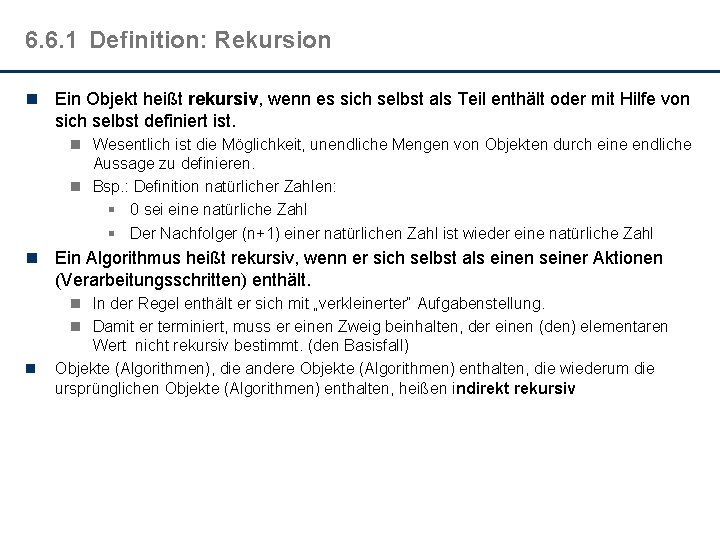 6.6.1 Definition: Rekursion

• Ein Objekt heißt rekursiv, wenn es sich selbst als Teil enthält oder mit Hilfe von sich selbst definiert ist.
• Wesentlich ist die Möglichkeit, unendliche Mengen von Objekten durch eine endliche Aussage zu definieren.
• Bsp.: Definition natürlicher Zahlen:
• 0 sei eine natürliche Zahl
• Der Nachfolger (n+1) einer natürlichen Zahl ist wieder eine natürliche Zahl
• Ein Algorithmus heißt rekursiv, wenn er sich selbst als einen seiner Aktionen (Verarbeitungsschritten) enthält.
• In der Regel enthält er sich mit „verkleinerter" Aufgabenstellung.
• Damit er terminiert, muss er einen Zweig beinhalten, der einen (den) elementaren Wert nicht rekursiv bestimmt. (den Basisfall)
• Objekte (Algorithmen), die andere Objekte (Algorithmen) enthalten, die wiederum die ursprünglichen Objekte (Algorithmen) enthalten, heißen indirekt rekursiv